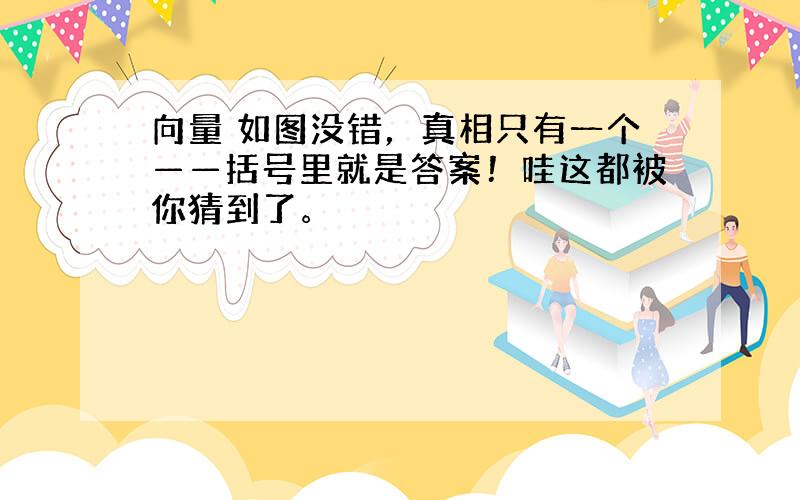 向量 如图没错，真相只有一个——括号里就是答案！哇这都被你猜到了。